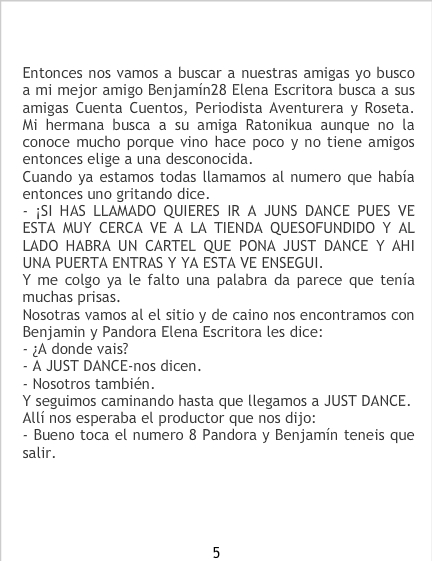 Entonces nos vamos a buscar a nuestras amigas yo busco a mi mejor amigo Benjamín28 Elena Escritora busca a sus amigas Cuenta Cuentos, Periodista Aventurera y Roseta. Mi hermana busca a su amiga Ratonikua aunque no la conoce mucho porque vino hace poco y no tiene amigos entonces elige a una desconocida.
Cuando ya estamos todas llamamos al numero que había entonces uno gritando dice.
- ¡SI HAS LLAMADO QUIERES IR A JUNS DANCE PUES VE ESTA MUY CERCA VE A LA TIENDA QUESOFUNDIDO Y AL LADO HABRA UN CARTEL QUE PONA JUST DANCE Y AHI UNA PUERTA ENTRAS Y YA ESTA VE ENSEGUI.
Y me colgo ya le falto una palabra da parece que tenía muchas prisas.
Nosotras vamos al el sitio y de caino nos encontramos con Benjamin y Pandora Elena Escritora les dice:
- ¿A donde vais?
- A JUST DANCE-nos dicen.
- Nosotros también.
Y seguimos caminando hasta que llegamos a JUST DANCE. Allí nos esperaba el productor que nos dijo:
- Bueno toca el numero 8 Pandora y Benjamín teneis que salir.

5